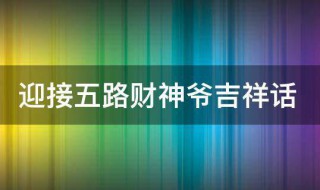 迎接五路财神爷吉祥话